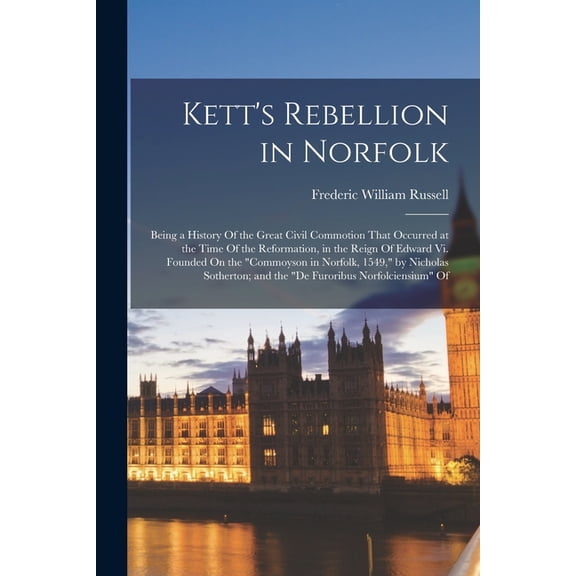 Kett's Rebellion in Norfolk

Frederic William Russell

Being a History Of the Great Civil Commotion That Occurred at the Time Of the Reformation, in the Reign Of Edward Vi. Founded On the "Commoyson in Norfolk, 1549," by Nicholas Sotherton; and the "De Furoribus Norfolciensium" Of